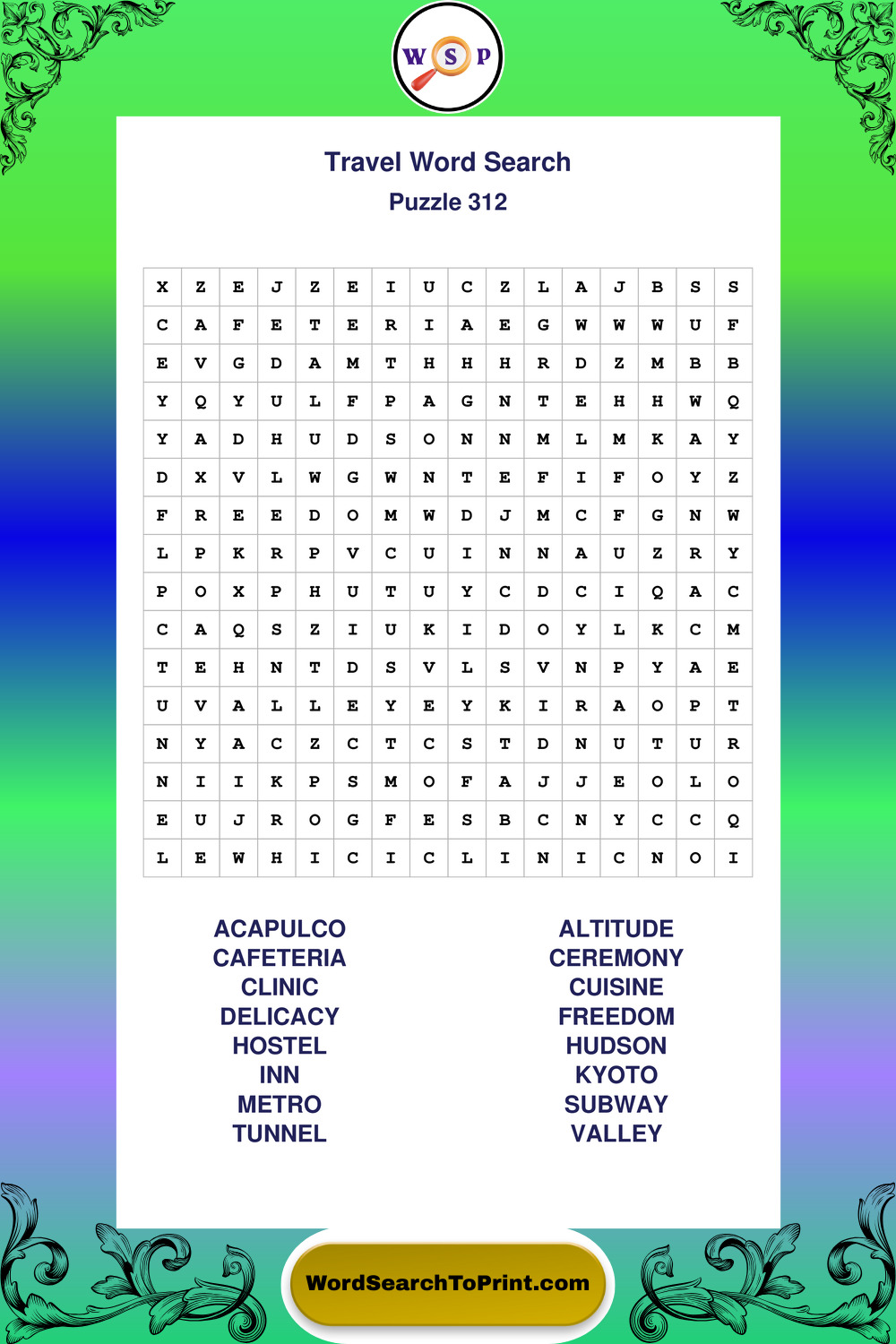 W S P

Travel Word Search
Puzzle 312

| X | Z | E | J | Z | E | I | U | C | Z | L | A | J | B | S | S |
|---|---|---|---|---|---|---|---|---|---|---|---|---|---|---|---|
| C | A | F | E | T | E | R | I | A | E | G | W | W | W | U | F |
| E | V | G | D | A | M | T | H | H | H | R | D | Z | M | B | B |
| Y | Q | Y | U | L | F | P | A | G | N | T | E | H | H | W | Q |
| Y | A | D | H | U | D | S | O | N | N | M | L | M | K | A | Y |
| D | X | V | L | W | G | W | N | T | E | F | I | F | O | Y | Z |
| F | R | E | E | D | O | M | W | D | J | M | C | F | G | N | W |
| L | P | K | R | P | V | C | U | I | N | N | A | U | Z | R | Y |
| P | O | X | P | H | U | T | U | Y | C | D | C | I | Q | A | C |
| C | A | Q | S | Z | I | U | K | I | D | O | Y | L | K | C | M |
| T | E | H | N | T | D | S | V | L | S | V | N | P | Y | A | E |
| U | V | A | L | L | E | Y | E | Y | K | I | R | A | O | P | T |
| N | Y | A | C | Z | C | T | C | S | T | D | N | U | T | U | R |
| N | I | I | K | P | S | M | O | F | A | J | J | E | O | L | O |
| E | U | J | R | O | G | F | E | S | B | C | N | Y | C | C | Q |
| L | E | W | H | I | C | I | C | L | I | N | I | C | N | O | I |

ACAPULCO
CAFETERIA
CLINIC
DELICACY
HOSTEL
INN
METRO
TUNNEL

ALTITUDE
CEREMONY
CUISINE
FREEDOM
HUDSON
KYOTO
SUBWAY
VALLEY

WordSearchToPrint.com